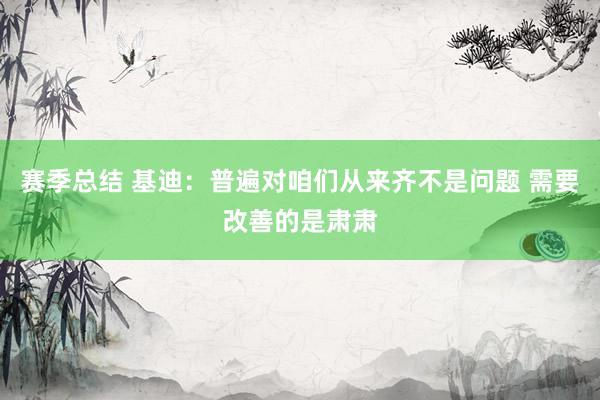 赛季总结 基迪：普遍对咱们从来齐不是问题 需要改善的是肃肃